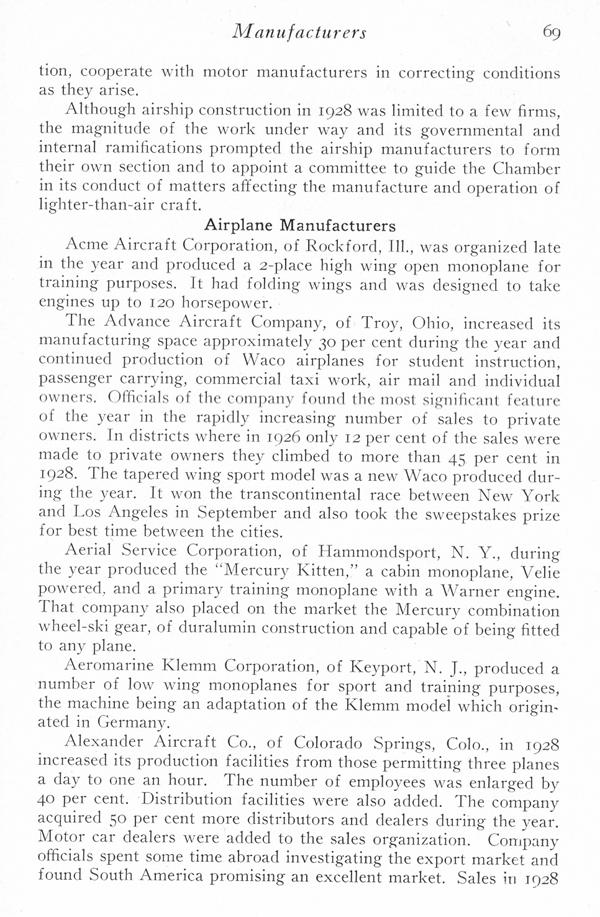 Manufacturers 69

tion, cooperate with motor manufacturers in correcting conditions as they arise.

Although airship construction in 1928 was limited to a few firms, the magnitude of the work under way and its governmental and internal ramifications prompted the airship manufacturers to form their own section and to appoint a committee to guide the Chamber in its conduct of matters affecting the manufacture and operation of lighter-than-air craft.

Airplane Manufacturers

Acme Aircraft Corporation, of Rockford, Ill., was organized late in the year and produced a 2-place high wing open monoplane for training purposes. It had folding wings and was designed to take engines up to 120 horsepower.

The Advance Aircraft Company, of Troy, Ohio, increased its manufacturing space approximately 30 per cent during the year and continued production of Waco airplanes for student instruction, passenger carrying, commercial taxi work, air mail and individual owners. Officials of the company found the most significant feature of the year in the rapidly increasing number of sales to private owners. In districts where in 1926 only 12 per cent of the sales were made to private owners they climbed to more than 45 per cent in 1928. The tapered wing sport model was a new Waco produced during the year. It won the transcontinental race between New York and Los Angeles in September and also took the sweepstakes prize for best time between the cities.

Aerial Service Corporation, of Hammondsport, N. Y., during the year produced the "Mercury Kitten," a cabin monoplane, Velie powered, and a primary training monoplane with a Warner engine. That company also placed on the market the Mercury combination wheel-ski gear, of duralumin construction and capable of being fitted to any plane.

Aeromarine Klemm Corporation, of Keyport, N. J., produced a number of low wing monoplanes for sport and training purposes, the machine being an adaptation of the Klemm model which originated in Germany.

Alexander Aircraft Co., of Colorado Springs, Colo., in 1928 increased its production facilities from those permitting three planes a day to one an hour. The number of employees was enlarged by 40 per cent. Distribution facilities were also added. The company acquired 50 per cent more distributors and dealers during the year. Motor car dealers were added to the sales organization. Company officials spent some time abroad investigating the export market and found South America promising an excellent market. Sales in 1928